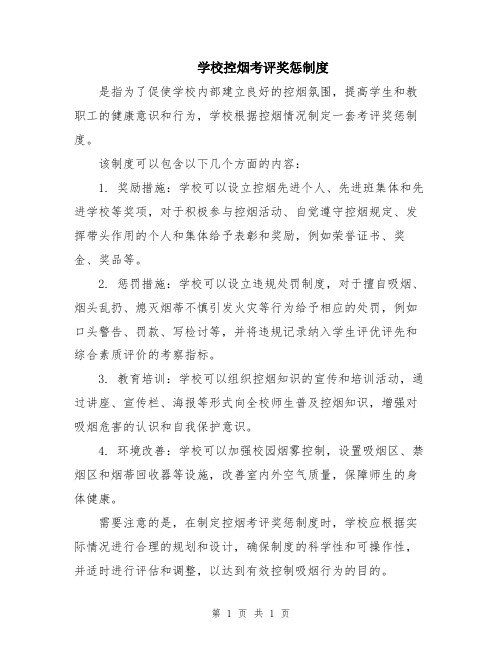 学校控烟考评奖惩制度

是指为了促使学校内部建立良好的控烟氛围，提高学生和教职工的健康意识和行为，学校根据控烟情况制定一套考评奖惩制度。

该制度可以包含以下几个方面的内容：

1. 奖励措施：学校可以设立控烟先进个人、先进班集体和先进学校等奖项，对于积极参与控烟活动、自觉遵守控烟规定、发挥带头作用的个人和集体给予表彰和奖励，例如荣誉证书、奖金、奖品等。

2. 惩罚措施：学校可以设立违规处罚制度，对于擅自吸烟、烟头乱扔、熄灭烟蒂不慎引发火灾等行为给予相应的处罚，例如口头警告、罚款、写检讨等，并将违规记录纳入学生评优评先和综合素质评价的考察指标。

3. 教育培训：学校可以组织控烟知识的宣传和培训活动，通过讲座、宣传栏、海报等形式向全校师生普及控烟知识，增强对吸烟危害的认识和自我保护意识。

4. 环境改善：学校可以加强校园烟雾控制，设置吸烟区、禁烟区和烟蒂回收器等设施，改善室内外空气质量，保障师生的身体健康。

需要注意的是，在制定控烟考评奖惩制度时，学校应根据实际情况进行合理的规划和设计，确保制度的科学性和可操作性，并适时进行评估和调整，以达到有效控制吸烟行为的目的。

第 1 页 共 1 页